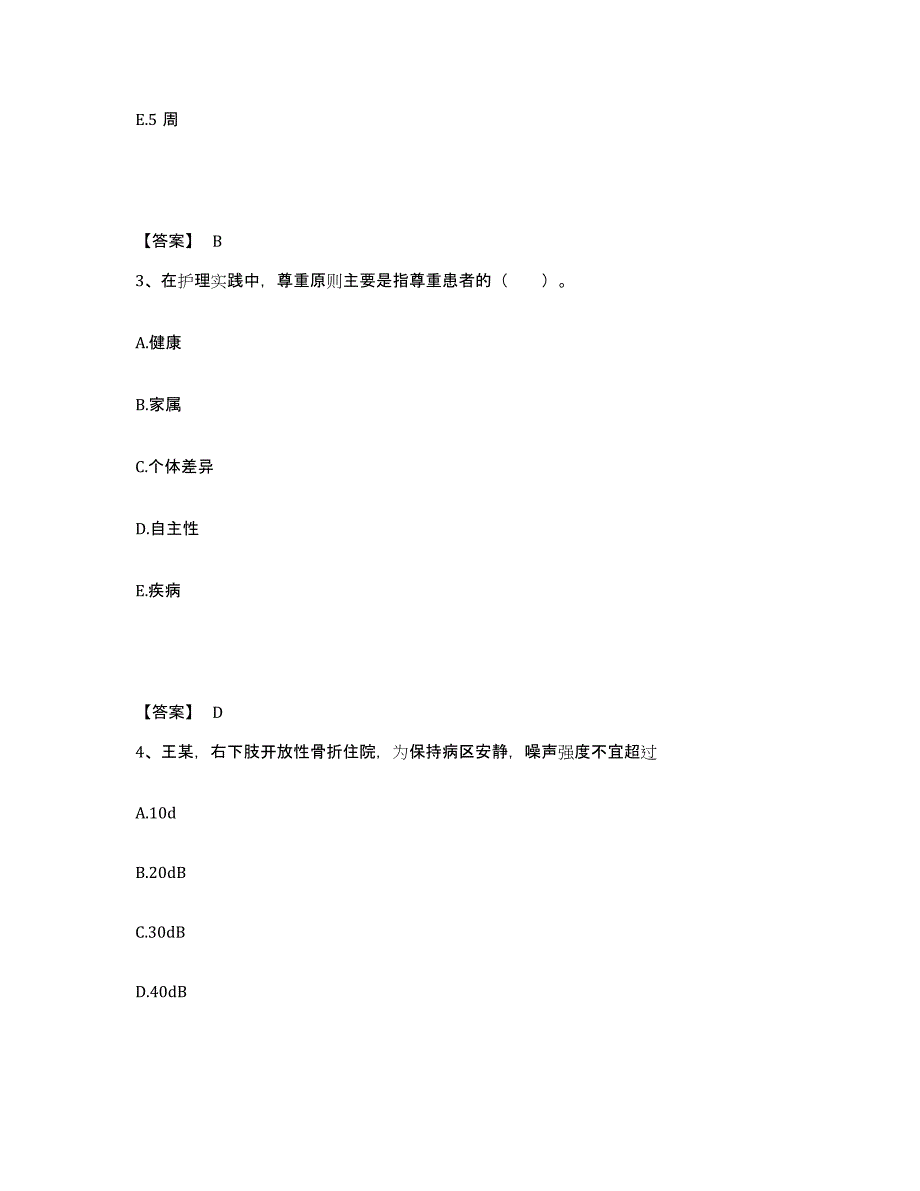 E.5 周

【答案】 B

3、在护理实践中，尊重原则主要是指尊重患者的（　　）。

A.健康

B.家属

C.个体差异

D.自主性

E.疾病

【答案】 D

4、王某，右下肢开放性骨折住院，为保持病区安静，噪声强度不宜超过

A.10d

B.20dB

C.30dB

D.40dB